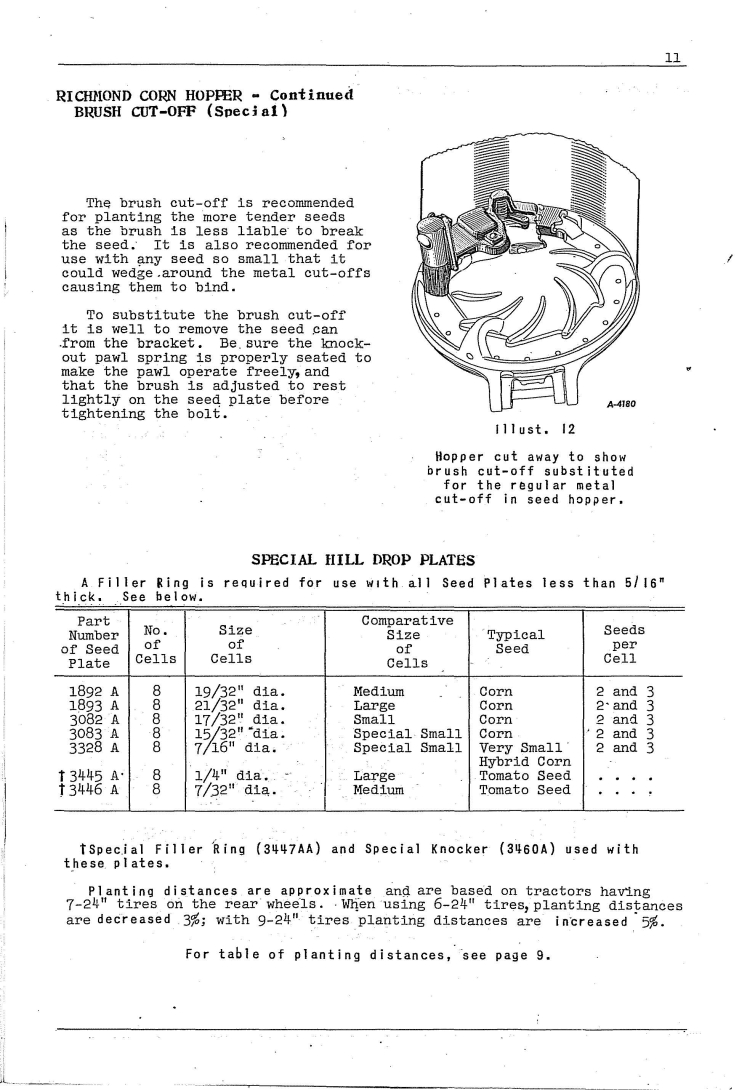 11

RICHMOND CORN HOPPER - Continued
BRUSH CUT-OFF (Special)

The brush cut-off is recommended for planting the more tender seeds as the brush is less liable to break the seed. It is also recommended for use with any seed so small that it could wedge around the metal cut-offs causing them to bind.

To substitute the brush cut-off it is well to remove the seed can from the bracket. Be sure the knock-out pawl spring is properly seated to make the pawl operate freely, and that the brush is adjusted to rest lightly on the seed plate before tightening the bolt.

A-4180

Illust. 12

Hopper cut away to show brush cut-off substituted for the regular metal cut-off in seed hopper.

SPECIAL HILL DROP PLATES

A Filler Ring is required for use with all Seed Plates less than 5/16" thick. See below.

| Part Number of Seed Plate | No. of Cells | Size of Cells | Comparative Size of Cells | Typical Seed | Seeds per Cell |
|---|---|---|---|---|---|
| 1892 A | 8 | 19/32" dia. | Medium | Corn | 2 and 3 |
| 1893 A | 8 | 21/32" dia. | Large | Corn | 2 and 3 |
| 3082 A | 8 | 17/32" dia. | Small | Corn | 2 and 3 |
| 3083 A | 8 | 15/32" dia. | Special Small | Corn | 2 and 3 |
| 3328 A | 8 | 7/16" dia. | Special Small | Very Small Hybrid Corn | 2 and 3 |
| †3445 A | 8 | 1/4" dia. | Large | Tomato Seed | . . . . |
| †3446 A | 8 | 7/32" dia. | Medium | Tomato Seed | . . . . |

†Special Filler Ring (3447AA) and Special Knocker (3460A) used with these plates.

Planting distances are approximate and are based on tractors having 7-24" tires on the rear wheels. When using 6-24" tires, planting distances are decreased 3%; with 9-24" tires planting distances are increased 5%.

For table of planting distances, see page 9.